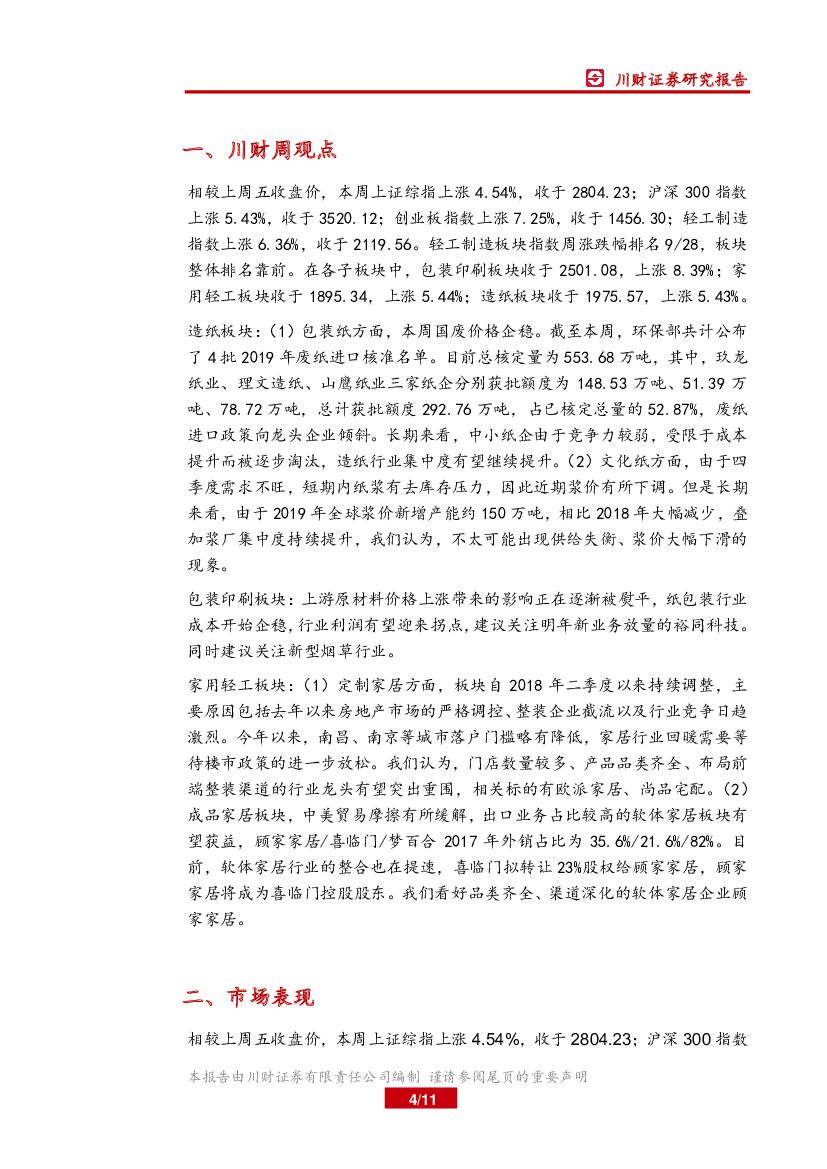 川财证券研究报告

一、川财周观点

相较上周五收盘价，本周上证综指上涨 4.54%，收于 2804.23；沪深 300 指数上涨 5.43%，收于 3520.12；创业板指数上涨 7.25%，收于 1456.30；轻工制造指数上涨 6.36%，收于 2119.56。轻工制造板块指数周涨跌幅排名 9/28，板块整体排名靠前。在各子板块中，包装印刷板块收于 2501.08，上涨 8.39%；家用轻工板块收于 1895.34，上涨 5.44%；造纸板块收于 1975.57，上涨 5.43%。

造纸板块：(1) 包装纸方面，本周国废价格企稳。截至本周，环保部共计公布了 4 批 2019 年废纸进口核准名单。目前总核定量为 553.68 万吨，其中，玖龙纸业、理文造纸、山鹰纸业三家纸企分别获批额度为 148.53 万吨、51.39 万吨、78.72 万吨，总计获批额度 292.76 万吨，占已核定总量的 52.87%，废纸进口政策向龙头企业倾斜。长期来看，中小纸企由于竞争力较弱，受限于成本提升而被逐步淘汰，造纸行业集中度有望继续提升。(2) 文化纸方面，由于四季度需求不旺，短期内纸浆有去库存压力，因此近期浆价有所下调。但是长期来看，由于 2019 年全球浆价新增产能约 150 万吨，相比 2018 年大幅减少，叠加浆厂集中度持续提升，我们认为，不太可能出现供给失衡、浆价大幅下滑的现象。

包装印刷板块：上游原材料价格上涨带来的影响正在逐渐被熨平，纸包装行业成本开始企稳，行业利润有望迎来拐点，建议关注明年新业务放量的裕同科技。同时建议关注新型烟草行业。

家用轻工板块：(1) 定制家居方面，板块自 2018 年二季度以来持续调整，主要原因包括去年以来房地产市场的严格调控、整装企业截流以及行业竞争日趋激烈。今年以来，南昌、南京等城市落户门槛略有降低，家居行业回暖需要等待楼市政策的进一步放松。我们认为，门店数量较多、产品品类齐全、布局前端整装渠道的行业龙头有望突出重围，相关标的有欧派家居、尚品宅配。(2) 成品家居板块，中美贸易摩擦有所缓解，出口业务占比较高的软体家居板块有望获益，顾家家居/喜临门/梦百合 2017 年外销占比为 35.6%/21.6%/82%。目前，软体家居行业的整合也在提速，喜临门拟转让 23%股权给顾家家居，顾家家居将成为喜临门控股股东。我们看好品类齐全、渠道深化的软体家居企业顾家家居。

二、市场表现

相较上周五收盘价，本周上证综指上涨 4.54%，收于 2804.23；沪深 300 指数

本报告由川财证券有限责任公司编制 谨请参阅尾页的重要声明

4/11